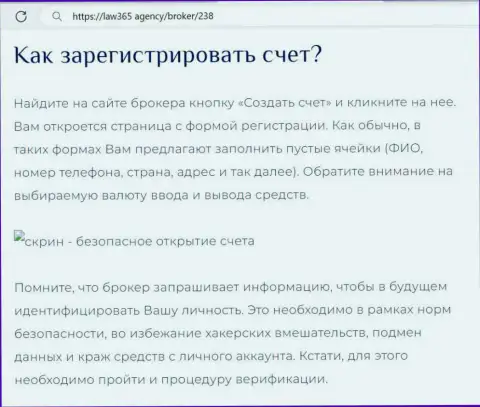 https://law365 agency/broker/238

Как зарегистрировать счет?

Найдите на сайте брокера кнопку «Создать счет» и кликните на нее. Вам откроется страница с формой регистрации. Как обычно, в таких формах Вам предлагают заполнить пустые ячейки (ФИО, номер телефона, страна, адрес и так далее). Обратите внимание на выбираемую валюту ввода и вывода средств.

скрин - безопасное открытие счета

Помните, что брокер запрашивает информацию, чтобы в будущем идентифицировать Вашу личность. Это необходимо в рамках норм безопасности, во избежание хакерских вмешательств, подмен данных и краж средств с личного аккаунта. Кстати, для этого необходимо пройти и процедуру верификации.